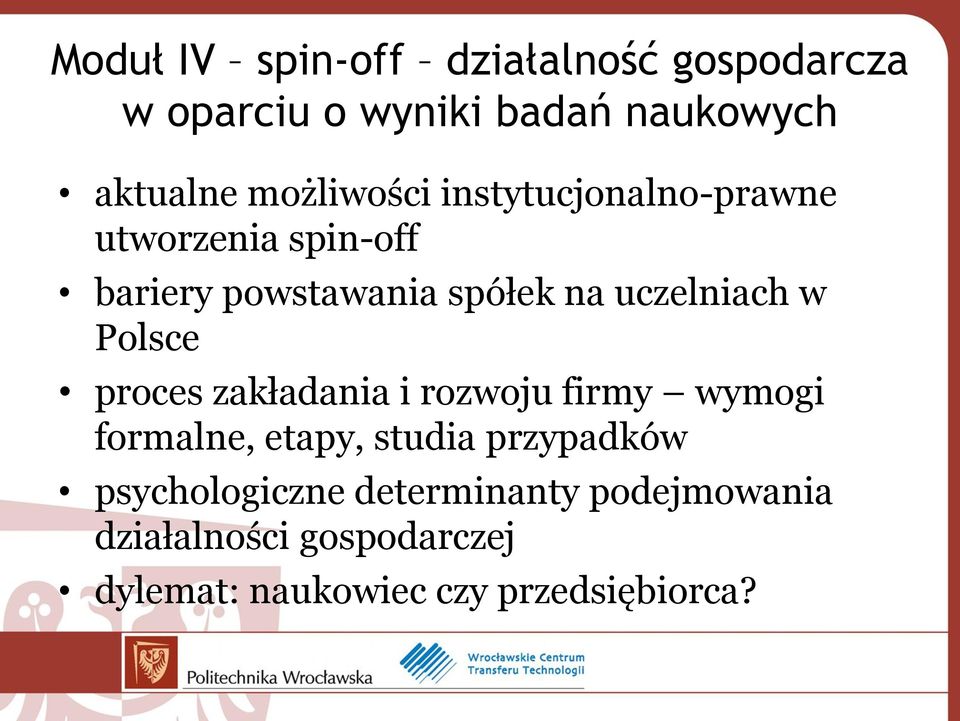 Moduł IV – spin-off – działalność gospodarcza w oparciu o wyniki badań naukowych

• aktualne możliwości instytucjonalno-prawne utworzenia spin-off
• bariery powstawania spółek na uczelniach w Polsce
• proces zakładania i rozwoju firmy – wymogi formalne, etapy, studia przypadków
• psychologiczne determinanty podejmowania działalności gospodarczej
• dylemat: naukowiec czy przedsiębiorca?

Politechnika Wrocławska

Wrocławskie Centrum Transferu Technologii